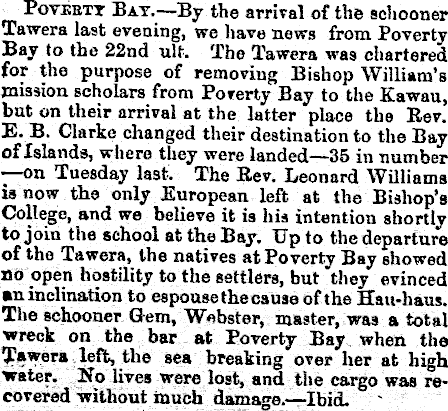 POVERTY BAY.—By the arrival of the schooner Tawera last evening, we have news from Poverty Bay to the 22nd ult. The Tawera was chartered for the purpose of removing Bishop William's mission scholars from Poverty Bay to the Kawau, but on their arrival at the latter place the Rev. E. B. Clarke changed their destination to the Bay of Islands, where they were landed—35 in number—on Tuesday last. The Rev. Leonard Williams is now the only European left at the Bishop's College, and we believe it is his intention shortly to join the school at the Bay. Up to the departure of the Tawera, the natives at Poverty Bay showed no open hostility to the settlers, but they evinced an inclination to espouse the cause of the Hau-haus. The schooner Gem, Webster, master, was a total wreck on the bar at Poverty Bay when the Tawera left, the sea breaking over her at high water. No lives were lost, and the cargo was recovered without much damage.—Ibid.